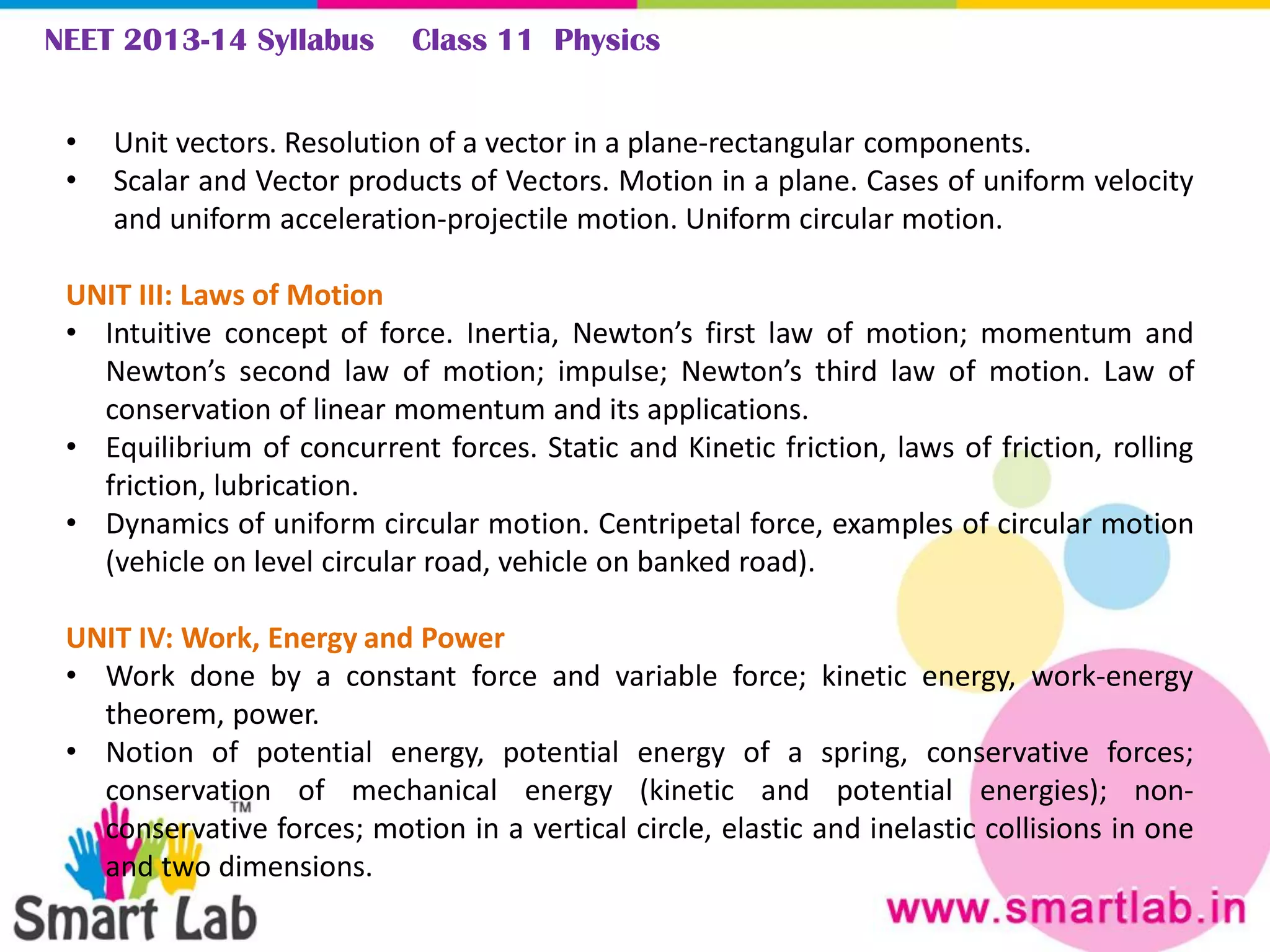 NEET 2013-14 Syllabus Class 11 Physics

• Unit vectors. Resolution of a vector in a plane-rectangular components.
• Scalar and Vector products of Vectors. Motion in a plane. Cases of uniform velocity and uniform acceleration-projectile motion. Uniform circular motion.

UNIT III: Laws of Motion
• Intuitive concept of force. Inertia, Newton's first law of motion; momentum and Newton's second law of motion; impulse; Newton's third law of motion. Law of conservation of linear momentum and its applications.
• Equilibrium of concurrent forces. Static and Kinetic friction, laws of friction, rolling friction, lubrication.
• Dynamics of uniform circular motion. Centripetal force, examples of circular motion (vehicle on level circular road, vehicle on banked road).

UNIT IV: Work, Energy and Power
• Work done by a constant force and variable force; kinetic energy, work-energy theorem, power.
• Notion of potential energy, potential energy of a spring, conservative forces; conservation of mechanical energy (kinetic and potential energies); non-conservative forces; motion in a vertical circle, elastic and inelastic collisions in one and two dimensions.

TM
Smart Lab
www.smartlab.in